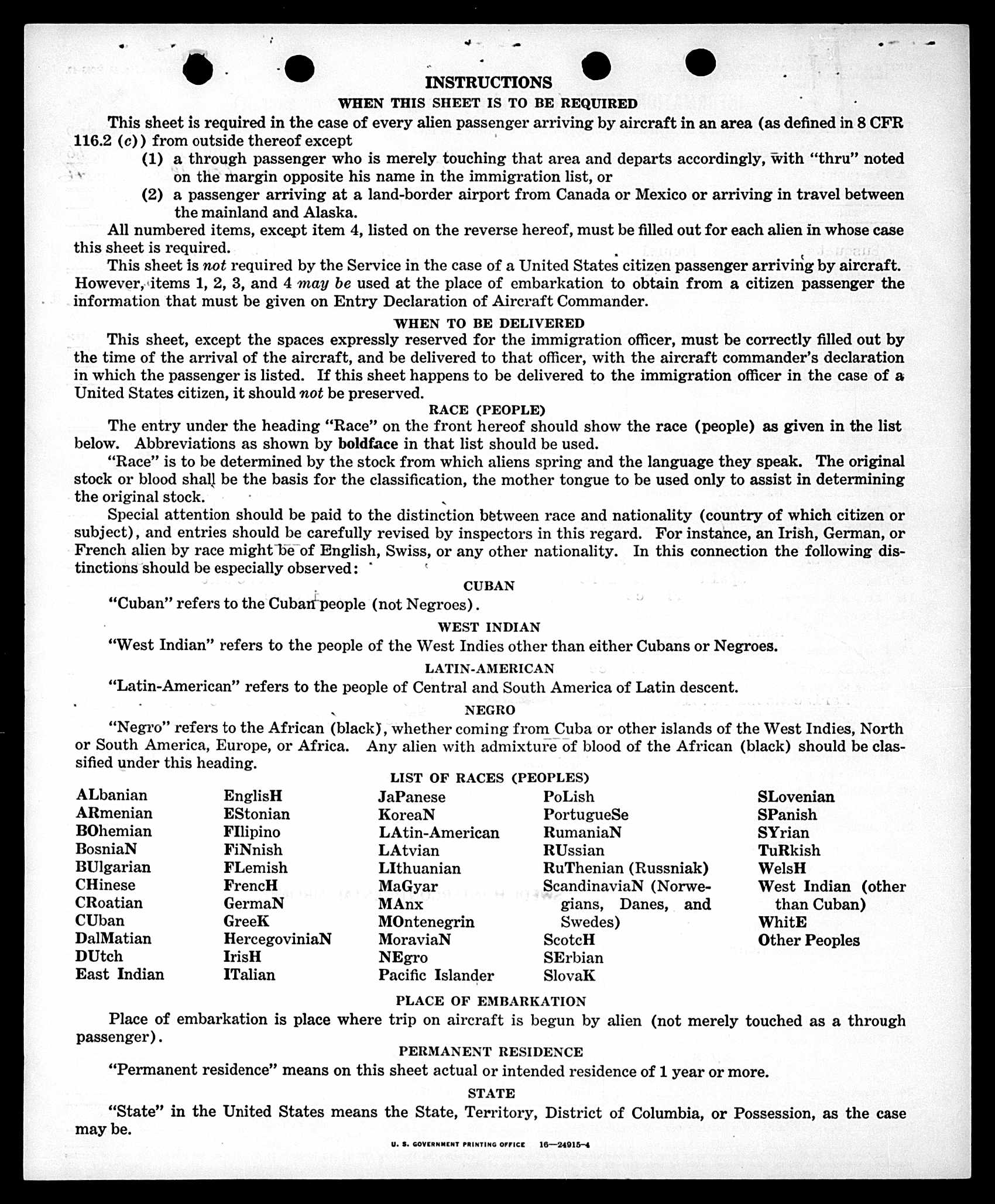 INSTRUCTIONS

WHEN THIS SHEET IS TO BE REQUIRED

This sheet is required in the case of every alien passenger arriving by aircraft in an area (as defined in 8 CFR 116.2 (c)) from outside thereof except

(1) a through passenger who is merely touching that area and departs accordingly, with "thru" noted on the margin opposite his name in the immigration list, or

(2) a passenger arriving at a land-border airport from Canada or Mexico or arriving in travel between the mainland and Alaska.

All numbered items, except item 4, listed on the reverse hereof, must be filled out for each alien in whose case this sheet is required.

This sheet is not required by the Service in the case of a United States citizen passenger arriving by aircraft. However, items 1, 2, 3, and 4 may be used at the place of embarkation to obtain from a citizen passenger the information that must be given on Entry Declaration of Aircraft Commander.

WHEN TO BE DELIVERED

This sheet, except the spaces expressly reserved for the immigration officer, must be correctly filled out by the time of the arrival of the aircraft, and be delivered to that officer, with the aircraft commander's declaration in which the passenger is listed. If this sheet happens to be delivered to the immigration officer in the case of a United States citizen, it should not be preserved.

RACE (PEOPLE)

The entry under the heading "Race" on the front hereof should show the race (people) as given in the list below. Abbreviations as shown by boldface in that list should be used.

"Race" is to be determined by the stock from which aliens spring and the language they speak. The original stock or blood shall be the basis for the classification, the mother tongue to be used only to assist in determining the original stock.

Special attention should be paid to the distinction between race and nationality (country of which citizen or subject), and entries should be carefully revised by inspectors in this regard. For instance, an Irish, German, or French alien by race might be of English, Swiss, or any other nationality. In this connection the following distinctions should be especially observed:

CUBAN

"Cuban" refers to the Cuban people (not Negroes).

WEST INDIAN

"West Indian" refers to the people of the West Indies other than either Cubans or Negroes.

LATIN-AMERICAN

"Latin-American" refers to the people of Central and South America of Latin descent.

NEGRO

"Negro" refers to the African (black), whether coming from Cuba or other islands of the West Indies, North or South America, Europe, or Africa. Any alien with admixture of blood of the African (black) should be classified under this heading.

LIST OF RACES (PEOPLES)

ALbanian
ARmenian
BOhemian
BosniaN
BUlgarian
CHinese
CRoatian
CUban
DalMatian
DUtch
East Indian

EnglisH
EStonian
FIlipino
FiNnish
FLemish
FrencH
GermaN
GreeK
HercegoviniaN
IrisH
ITalian

JaPanese
KoreaN
LAtin-American
LAtvian
LIthuanian
MaGyar
MAnx
MOntenegrin
MoraviaN
NEgro
Pacific Islander

PoLish
PortugueSe
RumaniaN
RUssian
RuThenian (Russniak)
ScandinaviaN (Norwegians, Danes, and Swedes)
ScotcH
SErbian
SlovaK

SLovenian
SPanish
SYrian
TuRkish
WelsH
West Indian (other than Cuban)
WhitE
Other Peoples

PLACE OF EMBARKATION

Place of embarkation is place where trip on aircraft is begun by alien (not merely touched as a through passenger).

PERMANENT RESIDENCE

"Permanent residence" means on this sheet actual or intended residence of 1 year or more.

STATE

"State" in the United States means the State, Territory, District of Columbia, or Possession, as the case may be.

U. S. GOVERNMENT PRINTING OFFICE 16—24915-4